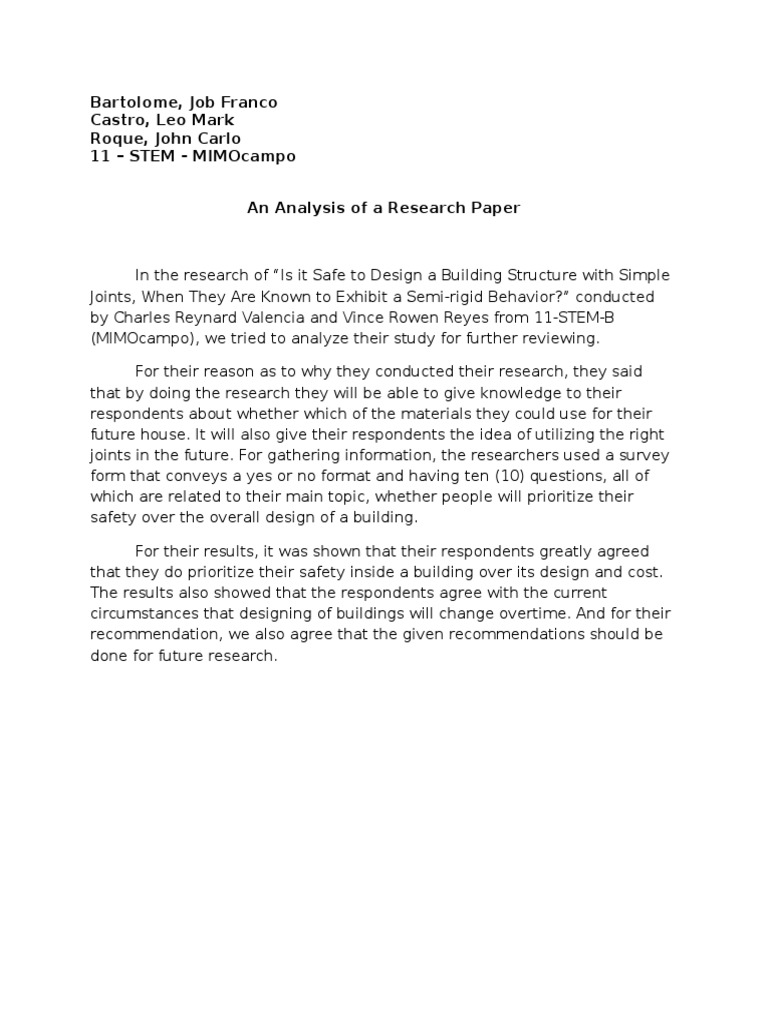 Bartolome, Job Franco
Castro, Leo Mark
Roque, John Carlo
11 – STEM - MIMOcampo

An Analysis of a Research Paper

In the research of “Is it Safe to Design a Building Structure with Simple Joints, When They Are Known to Exhibit a Semi-rigid Behavior?” conducted by Charles Reynard Valencia and Vince Rowen Reyes from 11-STEM-B (MIMOcampo), we tried to analyze their study for further reviewing.

For their reason as to why they conducted their research, they said that by doing the research they will be able to give knowledge to their respondents about whether which of the materials they could use for their future house. It will also give their respondents the idea of utilizing the right joints in the future. For gathering information, the researchers used a survey form that conveys a yes or no format and having ten (10) questions, all of which are related to their main topic, whether people will prioritize their safety over the overall design of a building.

For their results, it was shown that their respondents greatly agreed that they do prioritize their safety inside a building over its design and cost. The results also showed that the respondents agree with the current circumstances that designing of buildings will change overtime. And for their recommendation, we also agree that the given recommendations should be done for future research.